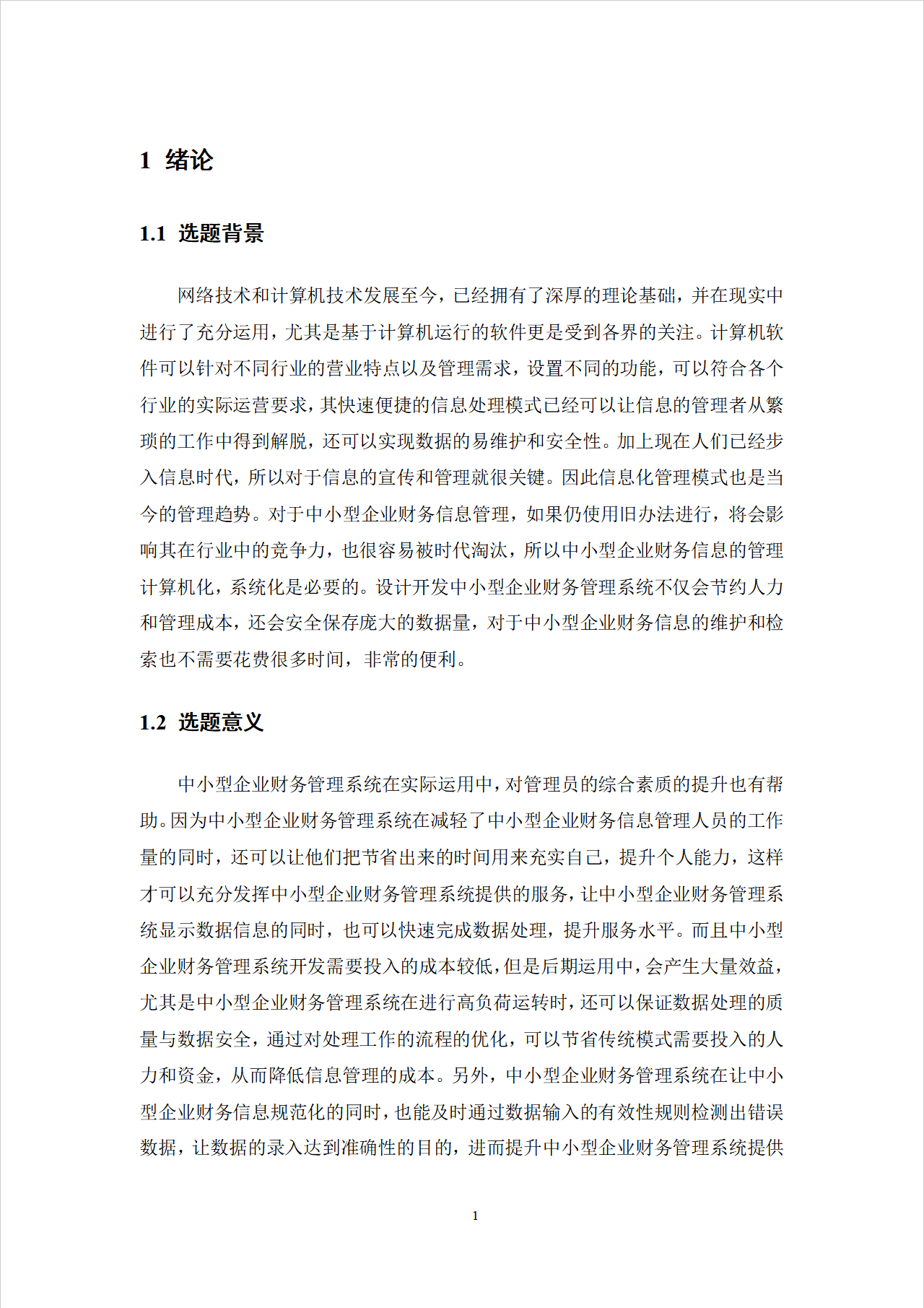 1 绪论

1.1 选题背景

网络技术和计算机技术发展至今，已经拥有了深厚的理论基础，并在现实中进行了充分运用，尤其是基于计算机运行的软件更是受到各界的关注。计算机软件可以针对不同行业的营业特点以及管理需求，设置不同的功能，可以符合各个行业的实际运营要求，其快速便捷的信息处理模式已经可以让信息的管理者从繁琐的工作中得到解脱，还可以实现数据的易维护和安全性。加上现在人们已经步入信息时代，所以对于信息的宣传和管理就很关键。因此信息化管理模式也是当今的管理趋势。对于中小型企业财务信息管理，如果仍使用旧办法进行，将会影响其在行业中的竞争力，也很容易被时代淘汰，所以中小型企业财务信息的管理计算机化，系统化是必要的。设计开发中小型企业财务管理系统不仅会节约人力和管理成本，还会安全保存庞大的数据量，对于中小型企业财务信息的维护和检索也不需要花费很多时间，非常的便利。

1.2 选题意义

中小型企业财务管理系统在实际运用中，对管理员的综合素质的提升也有帮助。因为中小型企业财务管理系统在减轻了中小型企业财务信息管理人员的工作量的同时，还可以让他们把节省出来的时间用来充实自己，提升个人能力，这样才可以充分发挥中小型企业财务管理系统提供的服务，让中小型企业财务管理系统显示数据信息的同时，也可以快速完成数据处理，提升服务水平。而且中小型企业财务管理系统开发需要投入的成本较低，但是后期运用中，会产生大量效益，尤其是中小型企业财务管理系统在进行高负荷运转时，还可以保证数据处理的质量与数据安全，通过对处理工作的流程的优化，可以节省传统模式需要投入的人力和资金，从而降低信息管理的成本。另外，中小型企业财务管理系统在让中小型企业财务信息规范化的同时，也能及时通过数据输入的有效性规则检测出错误数据，让数据的录入达到准确性的目的，进而提升中小型企业财务管理系统提供

1